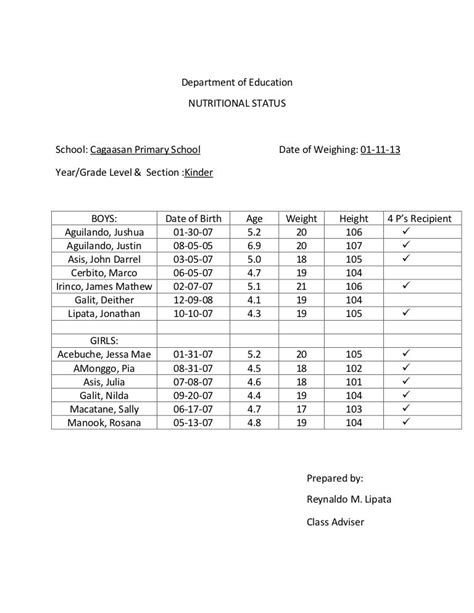 Department of Education

NUTRITIONAL STATUS

School: Cagaasan Primary School

Date of Weighing: 01-11-13

Year/Grade Level & Section :Kinder

| BOYS: | Date of Birth | Age | Weight | Height | 4 P's Recipient |
|---|---|---|---|---|---|
| Aguilando, Jushua | 01-30-07 | 5.2 | 20 | 106 | ✓ |
| Aguilando, Justin | 08-05-05 | 6.9 | 20 | 107 | ✓ |
| Asis, John Darrel | 03-05-07 | 5.0 | 18 | 105 | ✓ |
| Cerbito, Marco | 06-05-07 | 4.7 | 19 | 104 | |
| Irinco, James Mathew | 02-07-07 | 5.1 | 21 | 106 | ✓ |
| Galit, Deither | 12-09-08 | 4.1 | 19 | 104 | |
| Lipata, Jonathan | 10-10-07 | 4.3 | 19 | 105 | ✓ |
| | | | | | |
| GIRLS: | | | | | |
| Acebuche, Jessa Mae | 01-31-07 | 5.2 | 20 | 105 | ✓ |
| AMonggo, Pia | 08-31-07 | 4.5 | 18 | 102 | ✓ |
| Asis, Julia | 07-08-07 | 4.6 | 18 | 101 | ✓ |
| Galit, Nilda | 09-20-07 | 4.4 | 19 | 104 | ✓ |
| Macatane, Sally | 06-17-07 | 4.7 | 17 | 103 | ✓ |
| Manook, Rosana | 05-13-07 | 4.8 | 19 | 104 | ✓ |

Prepared by:

Reynaldo M. Lipata

Class Adviser